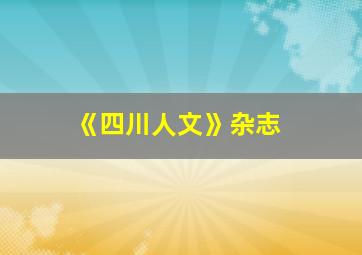 《四川人文》杂志